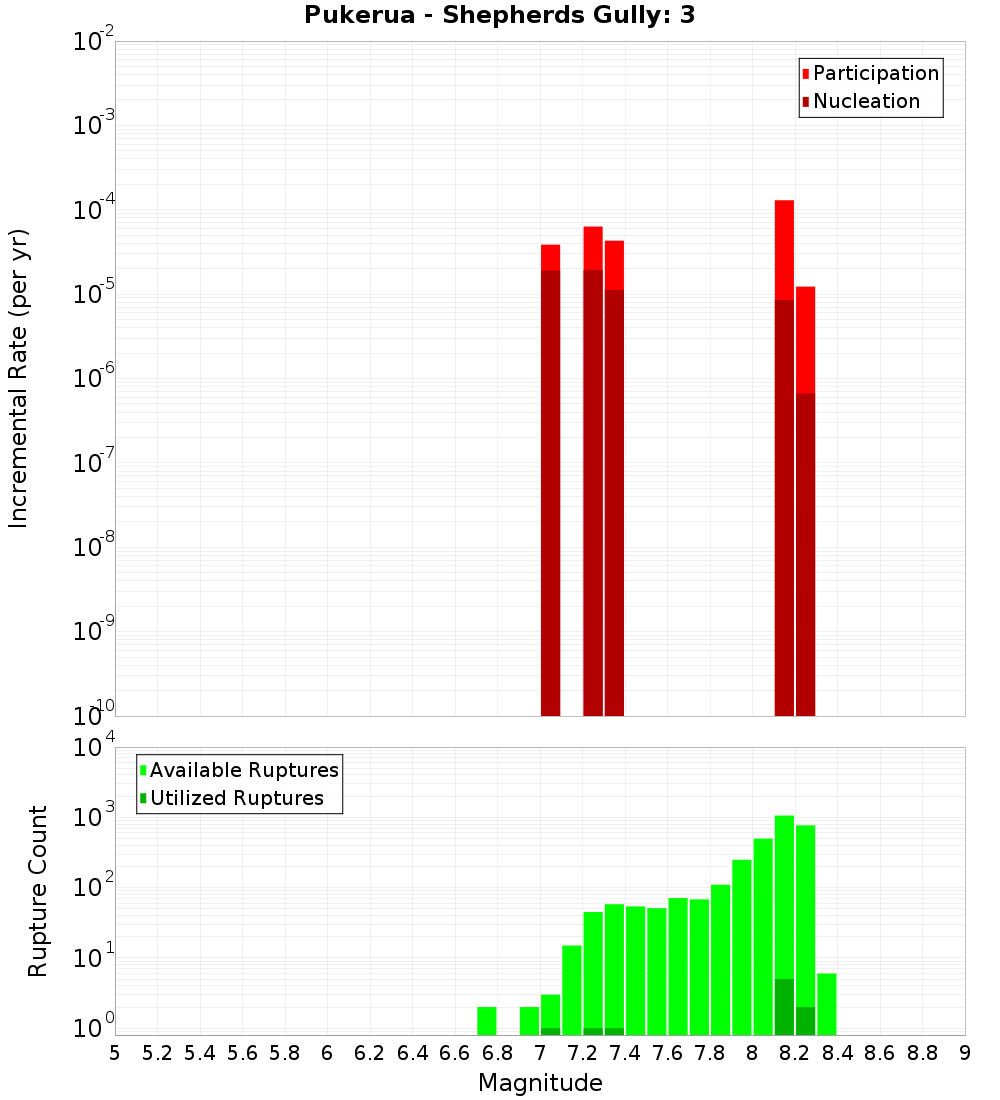 Pukerua - Shepherds Gully: 3

Participation
Nucleation

Incremental Rate (per yr)

$10^{-2}$
$10^{-3}$
$10^{-4}$
$10^{-5}$
$10^{-6}$
$10^{-7}$
$10^{-8}$
$10^{-9}$
$10^{-10}$

Available Ruptures
Utilized Ruptures

Rupture Count

$10^{4}$
$10^{3}$
$10^{2}$
$10^{1}$
$10^{0}$

5 5.2 5.4 5.6 5.8 6 6.2 6.4 6.6 6.8 7 7.2 7.4 7.6 7.8 8 8.2 8.4 8.6 8.8 9

Magnitude